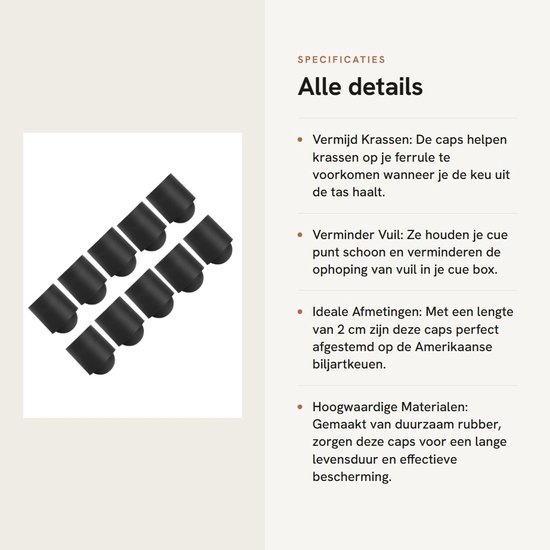 SPECIFICATIES

Alle details

• Vermijd Krassen: De caps helpen krassen op je ferrule te voorkomen wanneer je de keu uit de tas haalt.

• Verminder Vuil: Ze houden je cue punt schoon en verminderen de ophoping van vuil in je cue box.

• Ideale Afmetingen: Met een lengte van 2 cm zijn deze caps perfect afgestemd op de Amerikaanse biljartkeuen.

• Hoogwaardige Materialen: Gemaakt van duurzaam rubber, zorgen deze caps voor een lange levensduur en effectieve bescherming.